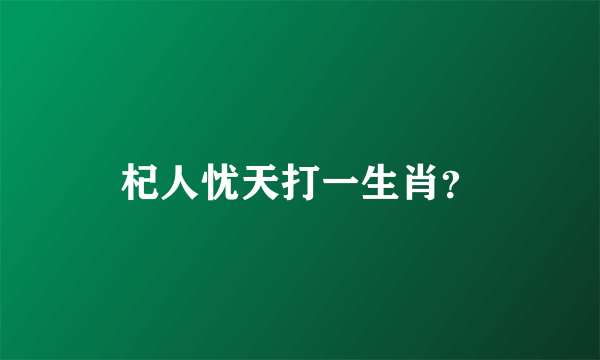 杞人忧天打一生肖?